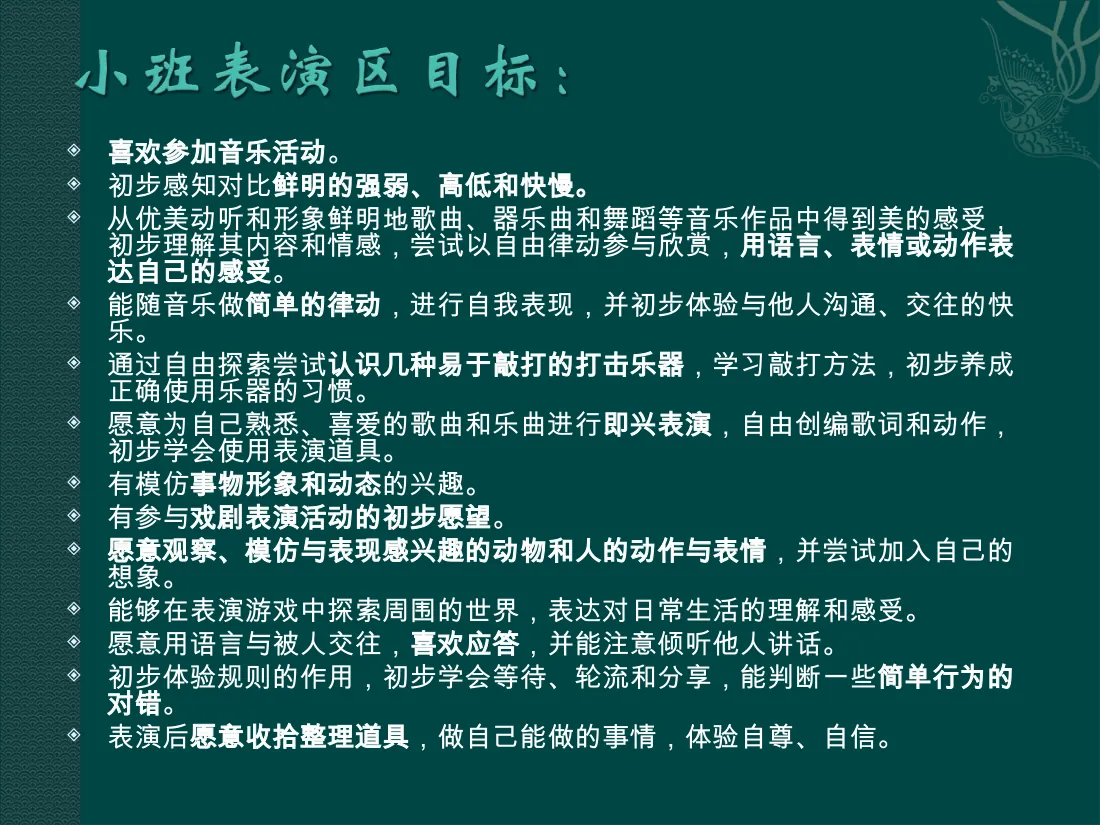 小班表演区目标：

喜欢参加音乐活动。

初步感知对比鲜明的强弱、高低和快慢。

从优美动听和形象鲜明地歌曲、器乐曲和舞蹈等音乐作品中得到美的感受，初步理解其内容和情感，尝试以自由律动参与欣赏，用语言、表情或动作表达自己的感受。

能随音乐做简单的律动，进行自我表现，并初步体验与他人沟通、交往的快乐。

通过自由探索尝试认识几种易于敲打的打击乐器，学习敲打方法，初步养成正确使用乐器的习惯。

愿意为自己熟悉、喜爱的歌曲和乐曲进行即兴表演，自由创编歌词和动作，初步学会使用表演道具。

有模仿事物形象和动态的兴趣。

有参与戏剧表演活动的初步愿望。

愿意观察、模仿与表现感兴趣的动物和人的动作与表情，并尝试加入自己的想象。

能够在表演游戏中探索周围的世界，表达对日常生活的理解和感受。

愿意用语言与被人交往，喜欢应答，并能注意倾听他人讲话。

初步体验规则的作用，初步学会等待、轮流和分享，能判断一些简单行为的对错。

表演后愿意收拾整理道具，做自己能做的事情，体验自尊、自信。